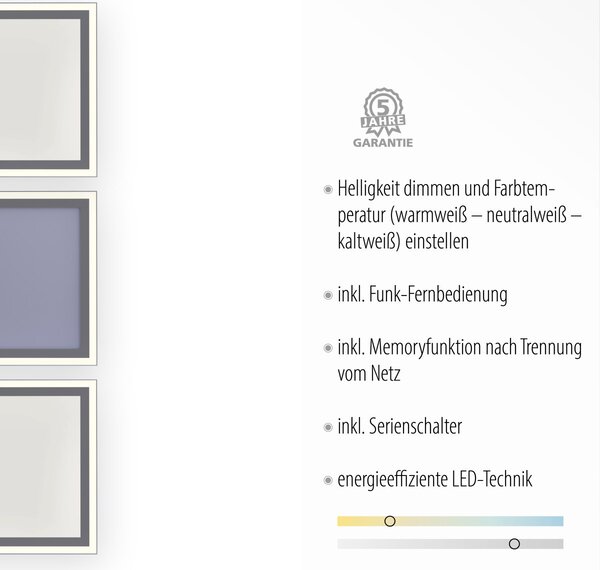 5
JAHRE
GARANTIE

Helligkeit dimmen und Farbtemperatur (warmweiß – neutralweiß – kaltweiß) einstellen

inkl. Funk-Fernbedienung

inkl. Memoryfunktion nach Trennung vom Netz

inkl. Serienschalter

energieeffiziente LED-Technik